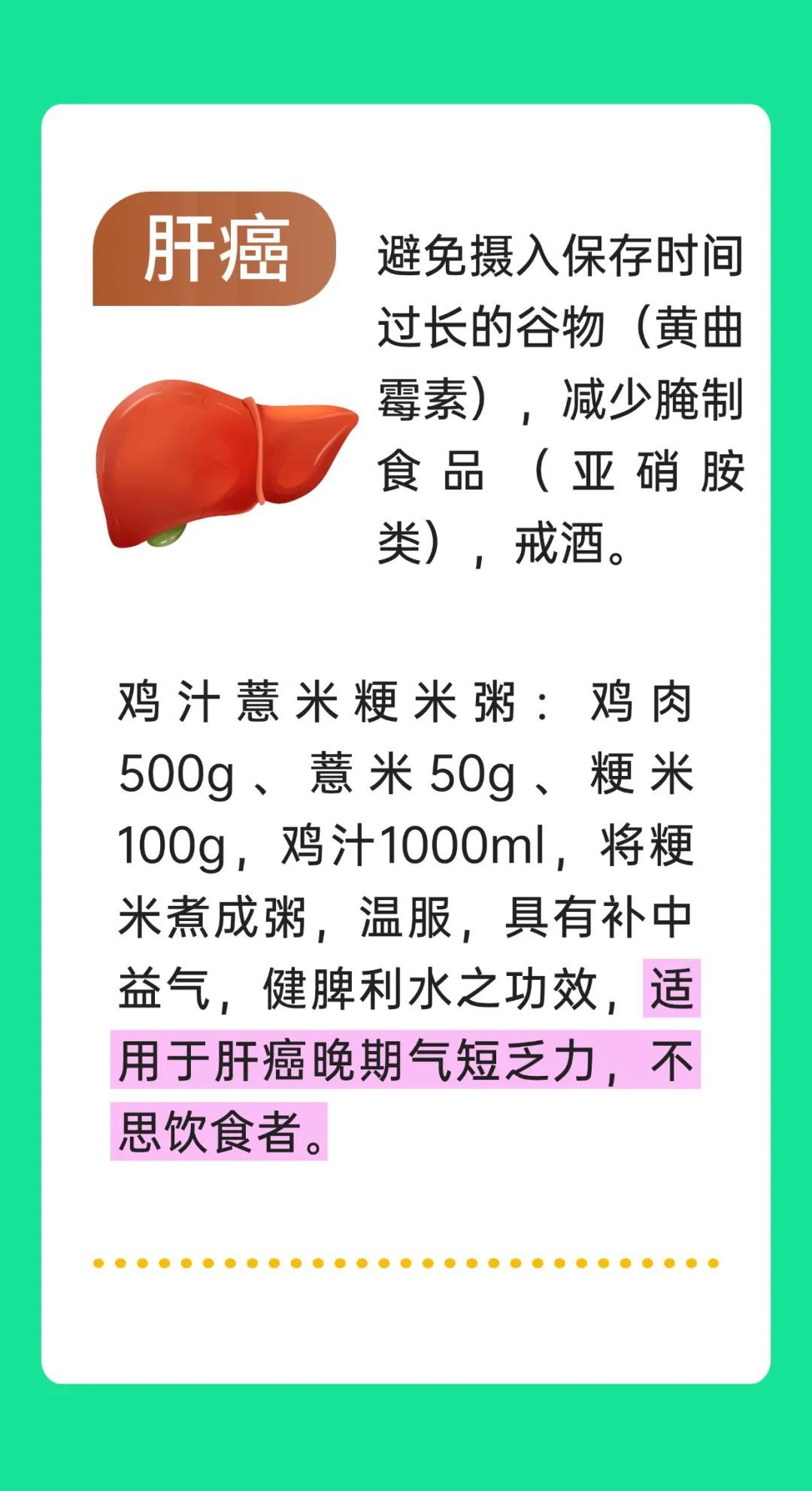 肝癌

避免摄入保存时间过长的谷物（黄曲霉素），减少腌制食品（亚硝胺类），戒酒。

鸡汁薏米粳米粥：鸡肉500g、薏米50g、粳米100g，鸡汁1000ml，将粳米煮成粥，温服，具有补中益气，健脾利水之功效，适用于肝癌晚期气短乏力，不思饮食者。